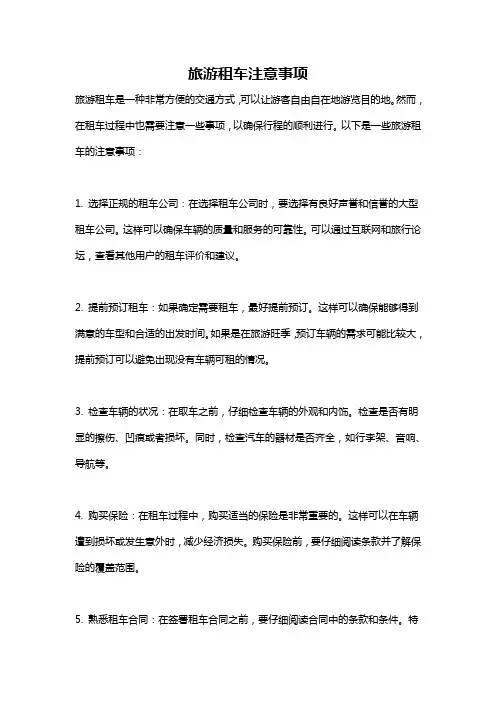 旅游租车注意事项

旅游租车是一种非常方便的交通方式，可以让游客自由自在地游览目的地。然而，在租车过程中也需要注意一些事项，以确保行程的顺利进行。以下是一些旅游租车的注意事项：

1. 选择正规的租车公司：在选择租车公司时，要选择有良好声誉和信誉的大型租车公司。这样可以确保车辆的质量和服务的可靠性。可以通过互联网和旅行论坛，查看其他用户的租车评价和建议。

2. 提前预订租车：如果确定需要租车，最好提前预订。这样可以确保能够得到满意的车型和合适的出发时间。如果是在旅游旺季，预订车辆的需求可能比较大，提前预订可以避免出现没有车辆可租的情况。

3. 检查车辆的状况：在取车之前，仔细检查车辆的外观和内饰。检查是否有明显的擦伤、凹痕或者损坏。同时，检查汽车的器材是否齐全，如行李架、音响、导航等。

4. 购买保险：在租车过程中，购买适当的保险是非常重要的。这样可以在车辆遭到损坏或发生意外时，减少经济损失。购买保险前，要仔细阅读条款并了解保险的覆盖范围。

5. 熟悉租车合同：在签署租车合同之前，要仔细阅读合同中的条款和条件。特